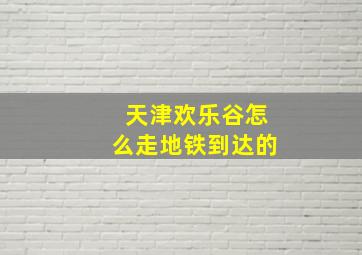 天津欢乐谷怎么走地铁到达的